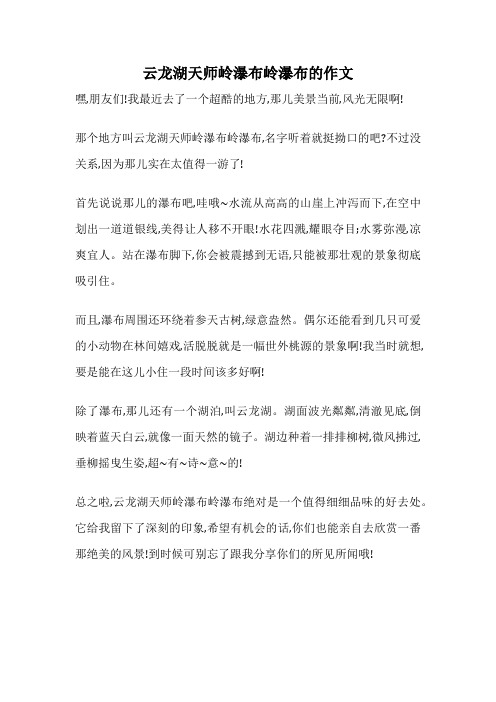 云龙湖天师岭瀑布岭瀑布的作文

嘿,朋友们!我最近去了一个超酷的地方,那儿美景当前,风光无限啊!

那个地方叫云龙湖天师岭瀑布岭瀑布,名字听着就挺拗口的吧?不过没关系,因为那儿实在太值得一游了!

首先说说那儿的瀑布吧,哇哦~水流从高高的山崖上冲泻而下,在空中划出一道道银线,美得让人移不开眼!水花四溅,耀眼夺目;水雾弥漫,凉爽宜人。站在瀑布脚下,你会被震撼到无语,只能被那壮观的景象彻底吸引住。

而且,瀑布周围还环绕着参天古树,绿意盎然。偶尔还能看到几只可爱的小动物在林间嬉戏,活脱脱就是一幅世外桃源的景象啊!我当时就想,要是能在这儿小住一段时间该多好啊!

除了瀑布,那儿还有一个湖泊,叫云龙湖。湖面波光粼粼,清澈见底,倒映着蓝天白云,就像一面天然的镜子。湖边种着一排排柳树,微风拂过,垂柳摇曳生姿,超~有~诗~意~的!

总之啦,云龙湖天师岭瀑布岭瀑布绝对是一个值得细细品味的好去处。它给我留下了深刻的印象,希望有机会的话,你们也能亲自去欣赏一番那绝美的风景!到时候可别忘了跟我分享你们的所见所闻哦!